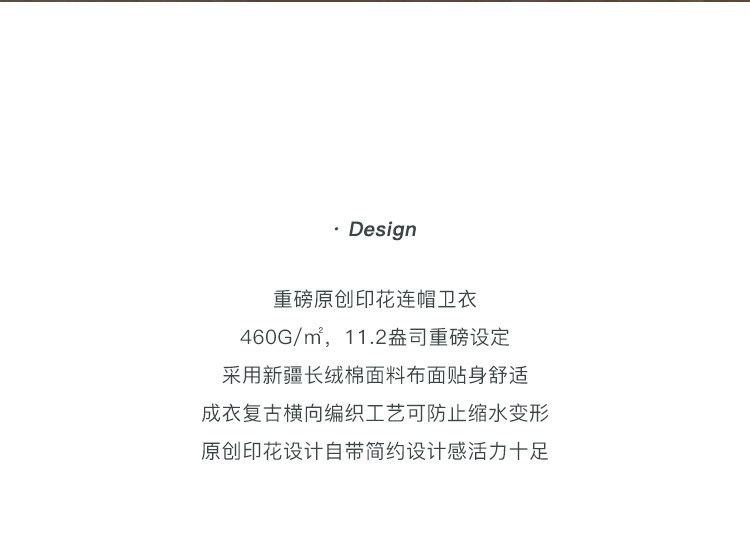 · Design

重磅原创印花连帽卫衣

460G/㎡，11.2盎司重磅设定

采用新疆长绒棉面料布面贴身舒适

成衣复古横向编织工艺可防止缩水变形

原创印花设计自带简约设计感活力十足